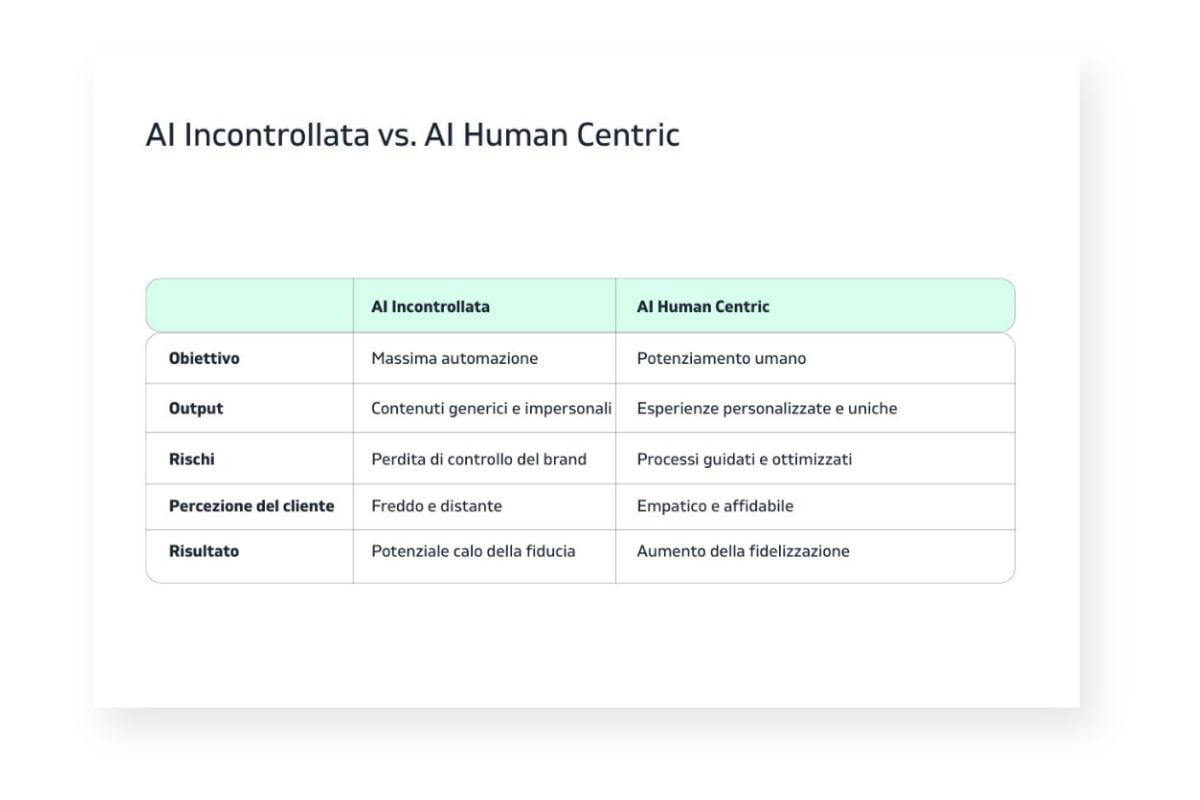 AI Incontrollata vs. AI Human Centric

| | AI Incontrollata | AI Human Centric |
|---|---|---|
| Obiettivo | Massima automazione | Potenziamento umano |
| Output | Contenuti generici e impersonali | Esperienze personalizzate e uniche |
| Rischi | Perdita di controllo del brand | Processi guidati e ottimizzati |
| Percezione del cliente | Freddo e distante | Empatico e affidabile |
| Risultato | Potenziale calo della fiducia | Aumento della fidelizzazione |